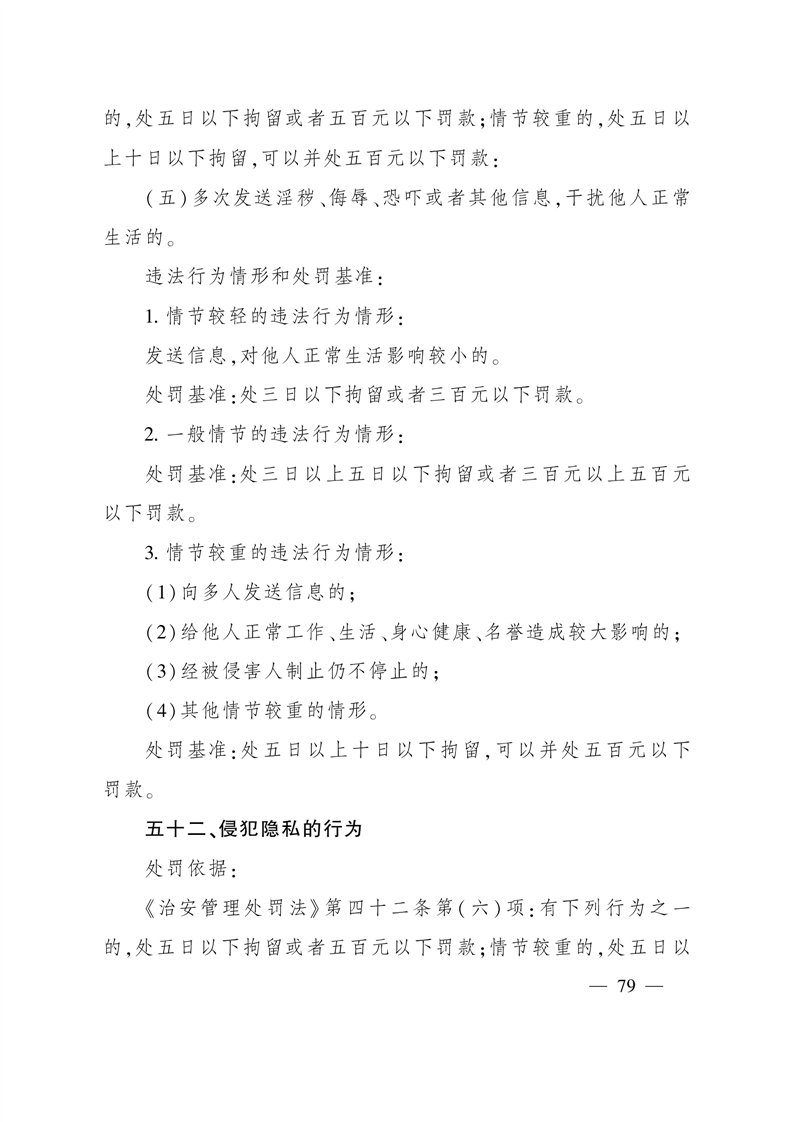 的，处五日以下拘留或者五百元以下罚款；情节较重的，处五日以上十日以下拘留，可以并处五百元以下罚款：

（五）多次发送淫秽、侮辱、恐吓或者其他信息，干扰他人正常生活的。

违法行为情形和处罚基准：

1. 情节较轻的违法行为情形：

发送信息，对他人正常生活影响较小的。

处罚基准：处三日以下拘留或者三百元以下罚款。

2. 一般情节的违法行为情形：

处罚基准：处三日以上五日以下拘留或者三百元以上五百元以下罚款。

3. 情节较重的违法行为情形：

（1）向多人发送信息的；

（2）给他人正常工作、生活、身心健康、名誉造成较大影响的；

（3）经被侵害人制止仍不停止的；

（4）其他情节较重的情形。

处罚基准：处五日以上十日以下拘留，可以并处五百元以下罚款。

五十二、侵犯隐私的行为

处罚依据：

《治安管理处罚法》第四十二条第（六）项：有下列行为之一的，处五日以下拘留或者五百元以下罚款；情节较重的，处五日以

— 79 —